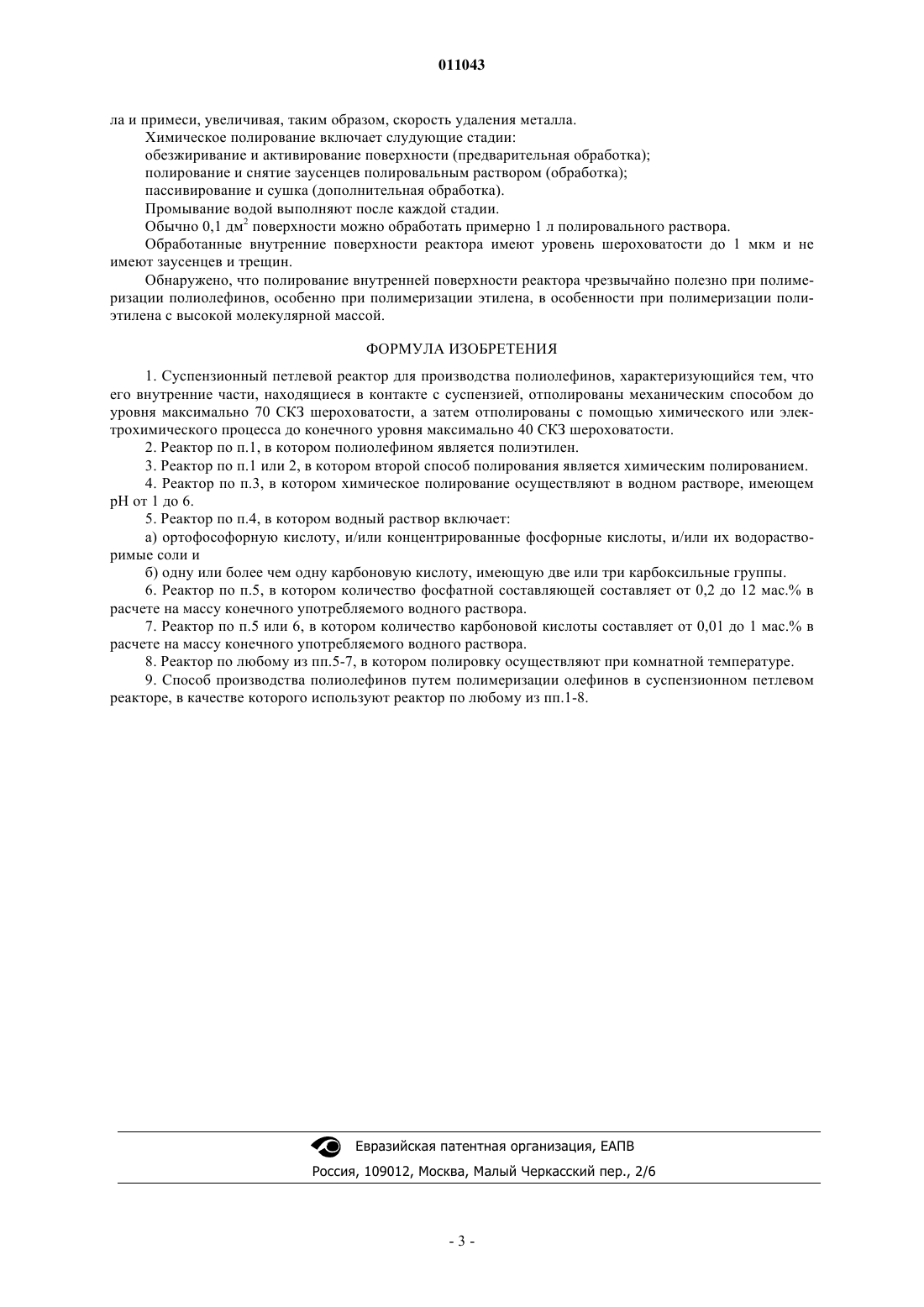 011043

ла и примеси, увеличивая, таким образом, скорость удаления металла.

Химическое полирование включает слудующие стадии:

обезжиривание и активирование поверхности (предварительная обработка);

полирование и снятие заусенцев полировальным раствором (обработка);

пассивирование и сушка (дополнительная обработка).

Промывание водой выполняют после каждой стадии.

Обычно 0,1 дм$^2$ поверхности можно обработать примерно 1 л полировального раствора.

Обработанные внутренние поверхности реактора имеют уровень шероховатости до 1 мкм и не имеют заусенцев и трещин.

Обнаружено, что полирование внутренней поверхности реактора чрезвычайно полезно при полимеризации полиолефинов, особенно при полимеризации этилена, в особенности при полимеризации полиэтилена с высокой молекулярной массой.

ФОРМУЛА ИЗОБРЕТЕНИЯ

1. Суспензионный петлевой реактор для производства полиолефинов, характеризующийся тем, что его внутренние части, находящиеся в контакте с суспензией, отполированы механическим способом до уровня максимально 70 СКЗ шероховатости, а затем отполированы с помощью химического или электрохимического процесса до конечного уровня максимально 40 СКЗ шероховатости.

2. Реактор по п.1, в котором полиолефином является полиэтилен.

3. Реактор по п.1 или 2, в котором второй способ полирования является химическим полированием.

4. Реактор по п.3, в котором химическое полирование осуществляют в водном растворе, имеющем pH от 1 до 6.

5. Реактор по п.4, в котором водный раствор включает:

а) ортофософорную кислоту, и/или концентрированные фосфорные кислоты, и/или их водорастворимые соли и

б) одну или более чем одну карбоновую кислоту, имеющую две или три карбоксильные группы.

6. Реактор по п.5, в котором количество фосфатной составляющей составляет от 0,2 до 12 мас.% в расчете на массу конечного употребляемого водного раствора.

7. Реактор по п.5 или 6, в котором количество карбоновой кислоты составляет от 0,01 до 1 мас.% в расчете на массу конечного употребляемого водного раствора.

8. Реактор по любому из пп.5-7, в котором полировку осуществляют при комнатной температуре.

9. Способ производства полиолефинов путем полимеризации олефинов в суспензионном петлевом реакторе, в качестве которого используют реактор по любому из пп.1-8.

Евразийская патентная организация, ЕАПВ

Россия, 109012, Москва, Малый Черкасский пер., 2/6

- 3 -